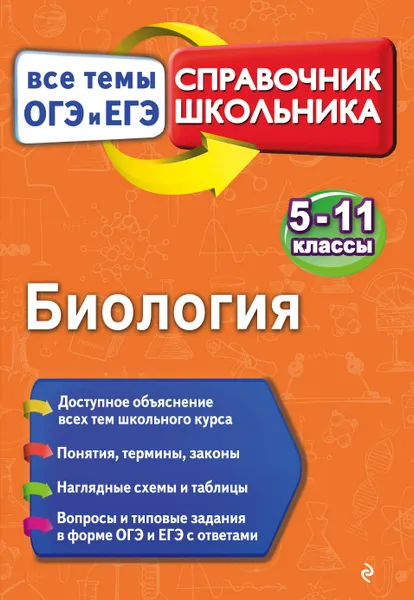 все темы
ОГЭ и ЕГЭ

СПРАВОЧНИК
ШКОЛЬНИКА

5-11
классы

Биология

Доступное объяснение всех тем школьного курса

Понятия, термины, законы

Наглядные схемы и таблицы

Вопросы и типовые задания в форме ОГЭ и ЕГЭ с ответами